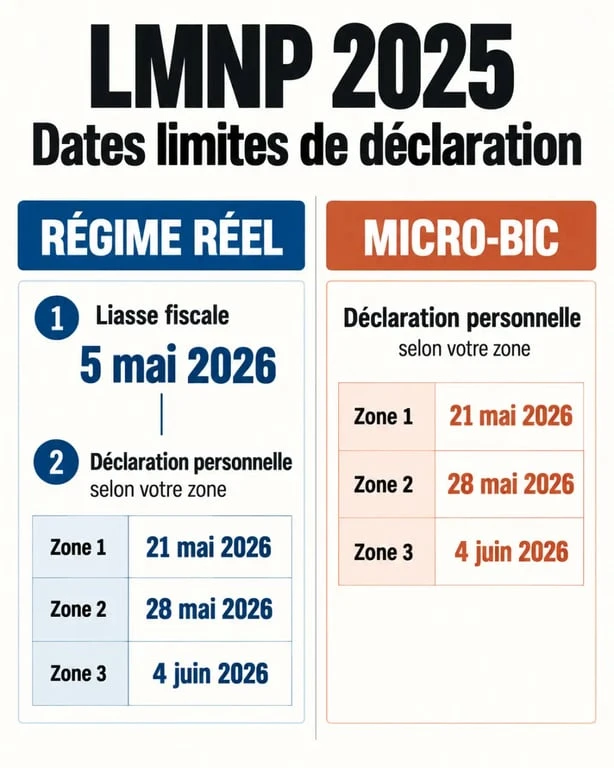 LMNP 2025
Dates limites de déclaration

RÉGIME RÉEL

1 Liasse fiscale
5 mai 2026

2 Déclaration personnelle
selon votre zone

| Zone 1 | 21 mai 2026 |
|---|---|
| Zone 2 | 28 mai 2026 |
| Zone 3 | 4 juin 2026 |

MICRO-BIC

Déclaration personnelle
selon votre zone

| Zone 1 | 21 mai 2026 |
|---|---|
| Zone 2 | 28 mai 2026 |
| Zone 3 | 4 juin 2026 |